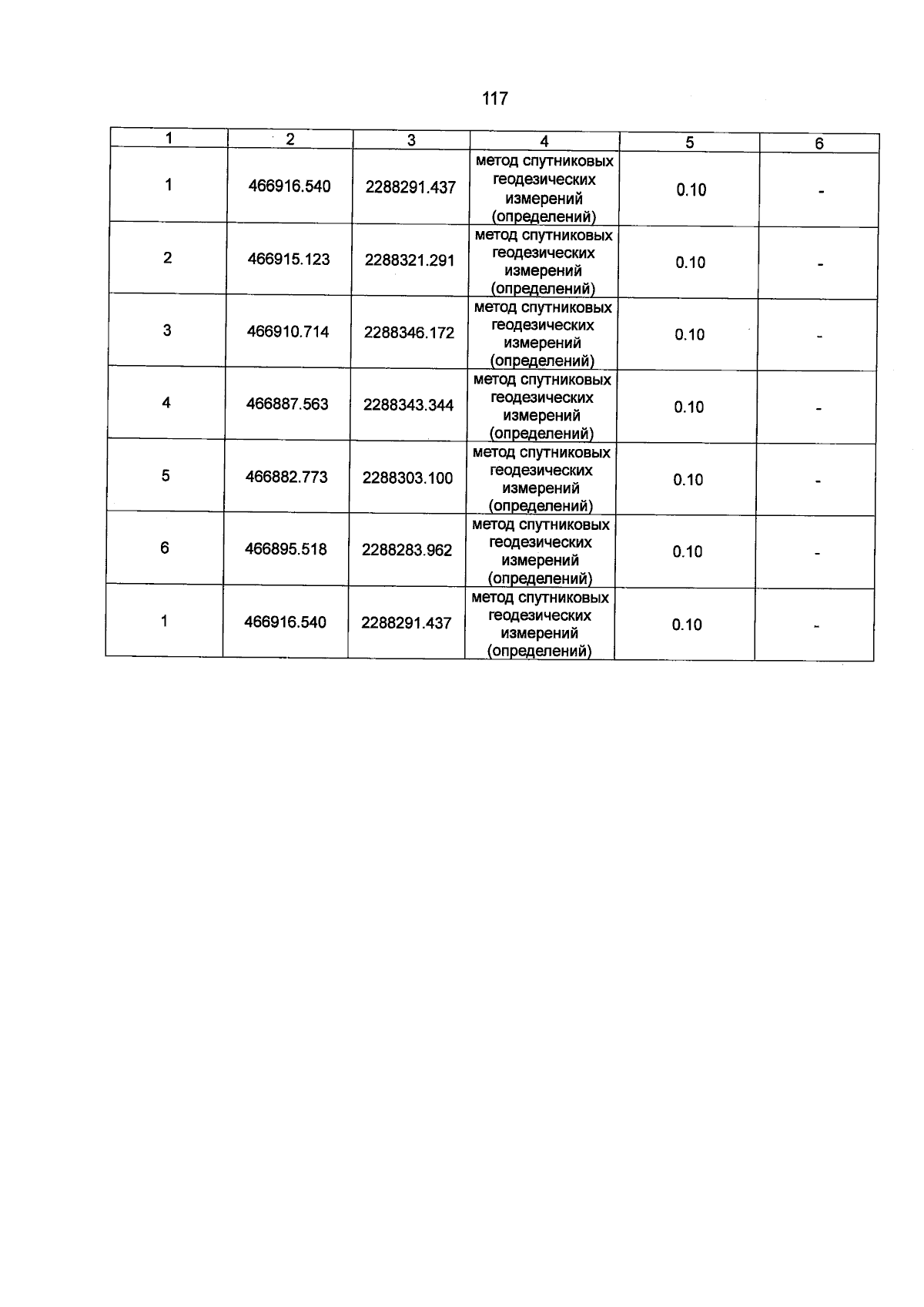 117

| 1 | 2 | 3 | 4 | 5 | 6 |
|---|---|---|---|---|---|
| 1 | 466916.540 | 2288291.437 | метод спутниковых геодезических измерений (определений) | 0.10 | - |
| 2 | 466915.123 | 2288321.291 | метод спутниковых геодезических измерений (определений) | 0.10 | - |
| 3 | 466910.714 | 2288346.172 | метод спутниковых геодезических измерений (определений) | 0.10 | - |
| 4 | 466887.563 | 2288343.344 | метод спутниковых геодезических измерений (определений) | 0.10 | - |
| 5 | 466882.773 | 2288303.100 | метод спутниковых геодезических измерений (определений) | 0.10 | - |
| 6 | 466895.518 | 2288283.962 | метод спутниковых геодезических измерений (определений) | 0.10 | - |
| 1 | 466916.540 | 2288291.437 | метод спутниковых геодезических измерений (определений) | 0.10 | - |